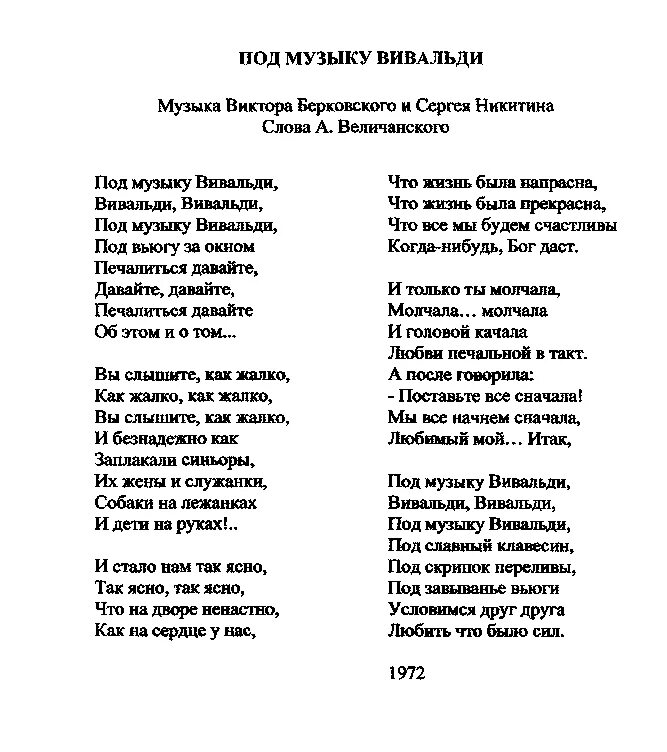 ПОД МУЗЫКУ ВИВАЛЬДИ

Музыка Виктора Берковского и Сергея Никитина
Слова А. Величанского

Под музыку Вивальди,
Вивальди, Вивальди,
Под музыку Вивальди,
Под вьюгу за окном
Печалиться давайте,
Давайте, давайте,
Печалиться давайте
Об этом и о том...

Вы слышите, как жалко,
Как жалко, как жалко,
Вы слышите, как жалко,
И безнадежно как
Заплакали синьоры,
Их жены и служанки,
Собаки на лежанках
И дети на руках!..

И стало нам так ясно,
Так ясно, так ясно,
Что на дворе ненастно,
Как на сердце у нас,

Что жизнь была напрасна,
Что жизнь была прекрасна,
Что все мы будем счастливы
Когда-нибудь, Бог даст.

И только ты молчала,
Молчала… молчала
И головой качала
Любви печальной в такт.
А после говорила:
- Поставьте все сначала!
Мы все начнем сначала,
Любимый мой… Итак,

Под музыку Вивальди,
Вивальди, Вивальди,
Под музыку Вивальди,
Под славный клавесин,
Под скрипок переливы,
Под завыванье вьюги
Условимся друг друга
Любить что было сил.

1972